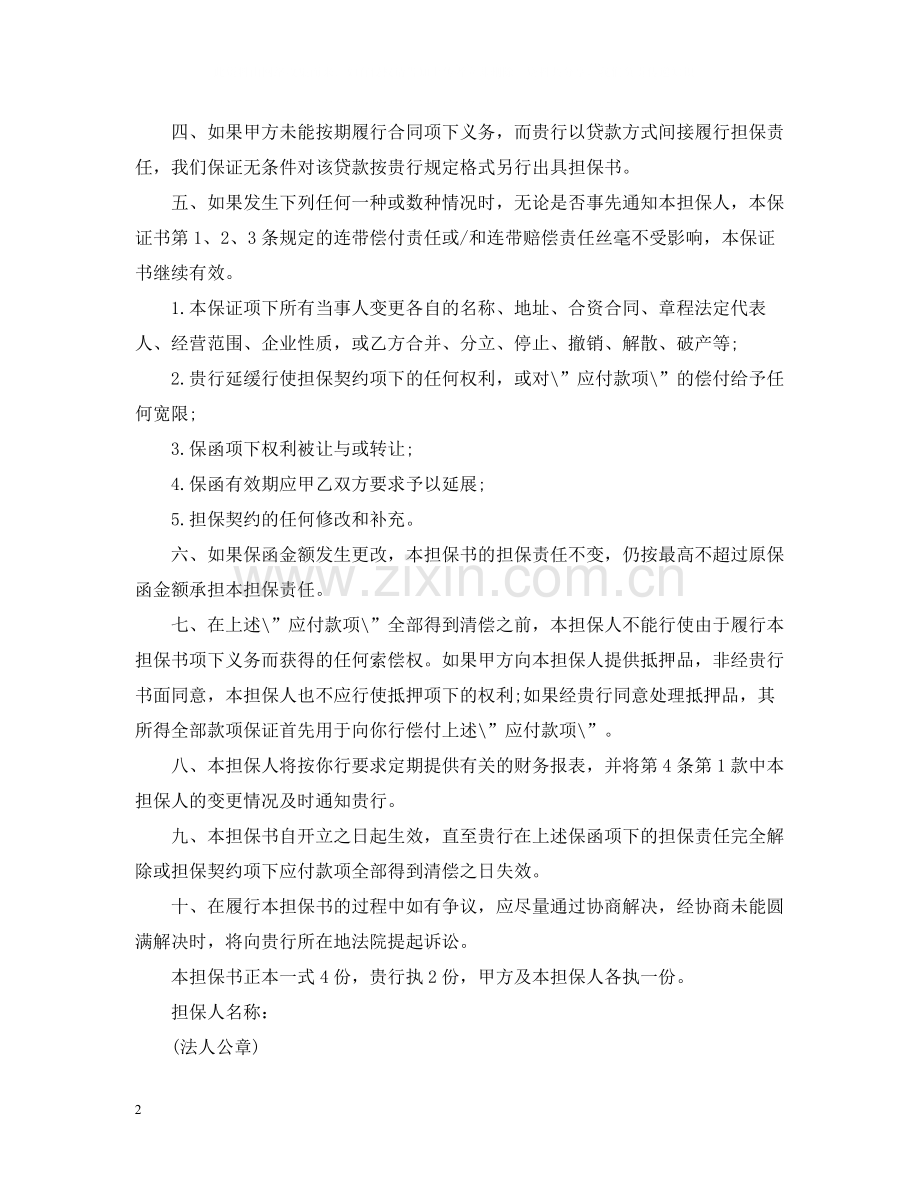 四、如果甲方未能按期履行合同项下义务，而贵行以贷款方式间接履行担保责任，我们保证无条件对该贷款按贵行规定格式另行出具担保书。

五、如果发生下列任何一种或数种情况时，无论是否事先通知本担保人，本保证书第1、2、3条规定的连带偿付责任或/和连带赔偿责任丝毫不受影响，本保证书继续有效。

1.本保证项下所有当事人变更各自的名称、地址、合资合同、章程法定代表人、经营范围、企业性质，或乙方合并、分立、停止、撤销、解散、破产等;

2.贵行延缓行使担保契约项下的任何权利，或对\”应付款项\”的偿付给予任何宽限;

3.保函项下权利被让与或转让;

4.保函有效期应甲乙双方要求予以延展;

5.担保契约的任何修改和补充。

六、如果保函金额发生更改，本担保书的担保责任不变，仍按最高不超过原保函金额承担本担保责任。

七、在上述\”应付款项\”全部得到清偿之前，本担保人不能行使由于履行本担保书项下义务而获得的任何索偿权。如果甲方向本担保人提供抵押品，非经贵行书面同意，本担保人也不应行使抵押项下的权利;如果经贵行同意处理抵押品，其所得全部款项保证首先用于向你行偿付上述\”应付款项\”。

八、本担保人将按你行要求定期提供有关的财务报表，并将第4条第1款中本担保人的变更情况及时通知贵行。

九、本担保书自开立之日起生效，直至贵行在上述保函项下的担保责任完全解除或担保契约项下应付款项全部得到清偿之日失效。

十、在履行本担保书的过程中如有争议，应尽量通过协商解决，经协商未能圆满解决时，将向贵行所在地法院提起诉讼。

本担保书正本一式4份，贵行执2份，甲方及本担保人各执一份。

担保人名称：

(法人公章)

2

www.zixin.com.cn